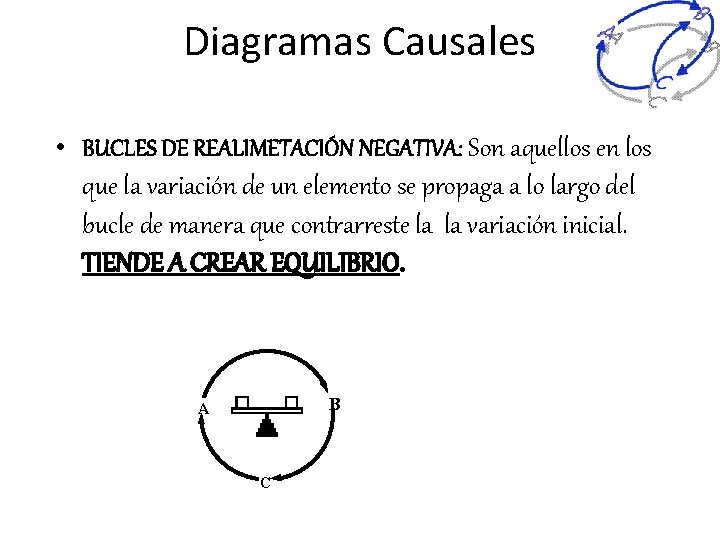 Diagramas Causales

• BUCLES DE REALIMETACIÓN NEGATIVA: Son aquellos en los que la variación de un elemento se propaga a lo largo del bucle de manera que contrarreste la la variación inicial. TIENDE A CREAR EQUILIBRIO.

A
B
C